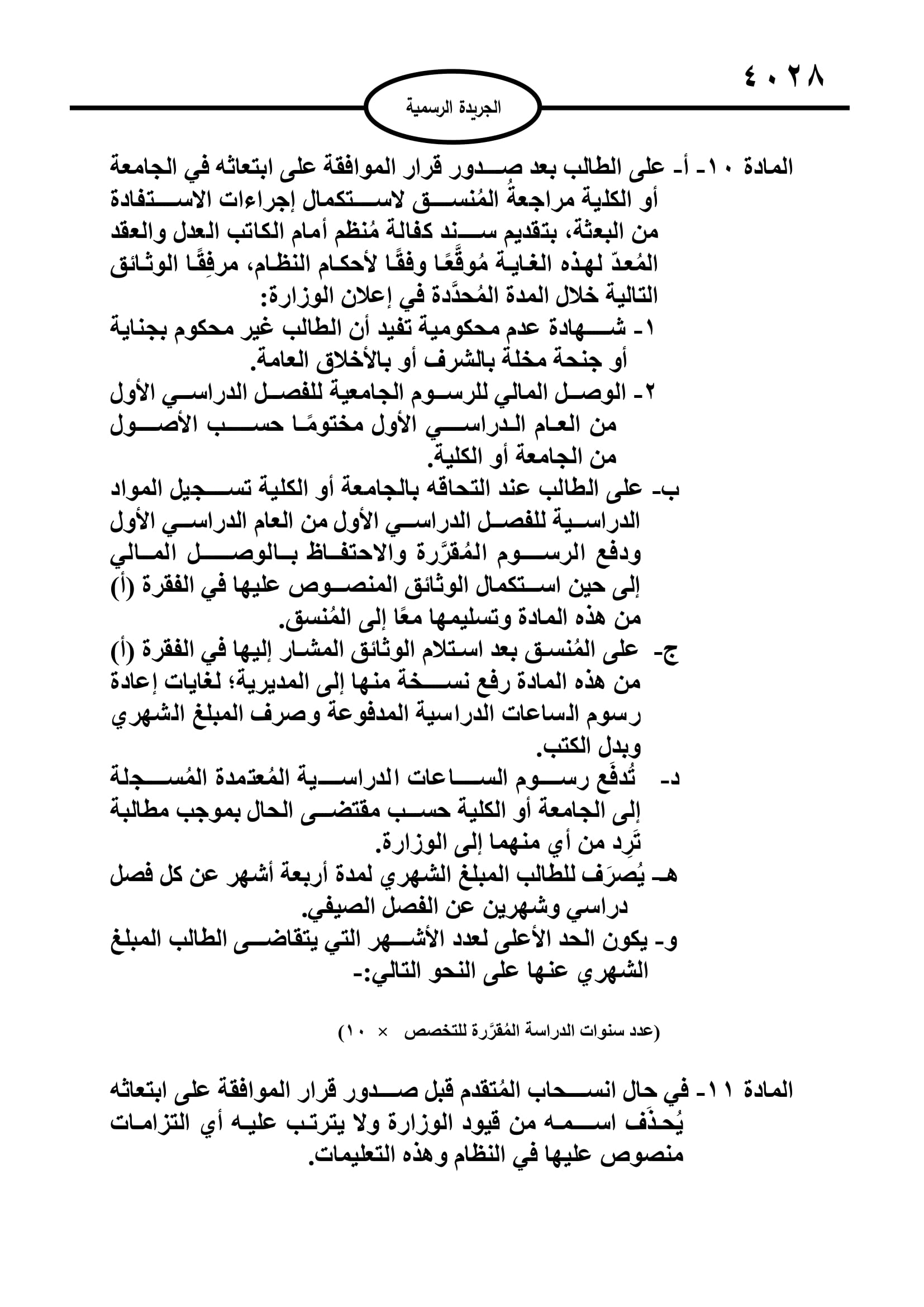 ٤٠٢٨

الجريدة الرسمية

المادة ١٠- أ- على الطالب بعد صدور قرار الموافقة على ابتعاثه في الجامعة أو الكلية مراجعةُ المُنسق لاستكمال إجراءات الاستفادة من البعثة، بتقديم سند كفالة مُنظم أمام الكاتب العدل والعقد المُعدّ لهذه الغاية مُوقَّعًا وفقًا لأحكام النظام، مرفِقًا الوثائق التالية خلال المدة المُحدَّدة في إعلان الوزارة:
١- شهادة عدم محكومية تفيد أن الطالب غير محكوم بجناية أو جنحة مخلة بالشرف أو بالأخلاق العامة.
٢- الوصل المالي للرسوم الجامعية للفصل الدراسي الأول من العام الدراسي الأول مختومًا حسب الأصول من الجامعة أو الكلية.
ب- على الطالب عند التحاقه بالجامعة أو الكلية تسجيل المواد الدراسية للفصل الدراسي الأول من العام الدراسي الأول ودفع الرسوم المُقرَّرة والاحتفاظ بالوصل المالي إلى حين استكمال الوثائق المنصوص عليها في الفقرة (أ) من هذه المادة وتسليمها معًا إلى المُنسق.
ج- على المُنسق بعد استلام الوثائق المشار إليها في الفقرة (أ) من هذه المادة رفع نسخة منها إلى المديرية؛ لغايات إعادة رسوم الساعات الدراسية المدفوعة وصرف المبلغ الشهري وبدل الكتب.
د- تُدفَع رسوم الساعات الدراسية المُعتمدة المُسجلة إلى الجامعة أو الكلية حسب مقتضى الحال بموجب مطالبة تَرِد من أي منهما إلى الوزارة.
هـ- يُصرَف للطالب المبلغ الشهري لمدة أربعة أشهر عن كل فصل دراسي وشهرين عن الفصل الصيفي.
و- يكون الحد الأعلى لعدد الأشهر التي يتقاضى الطالب المبلغ الشهري عنها على النحو التالي:-

(عدد سنوات الدراسة المُقرَّرة للتخصص × ١٠)

المادة ١١- في حال انسحاب المُتقدم قبل صدور قرار الموافقة على ابتعاثه يُحذَف اسمه من قيود الوزارة ولا يترتب عليه أي التزامات منصوص عليها في النظام وهذه التعليمات.